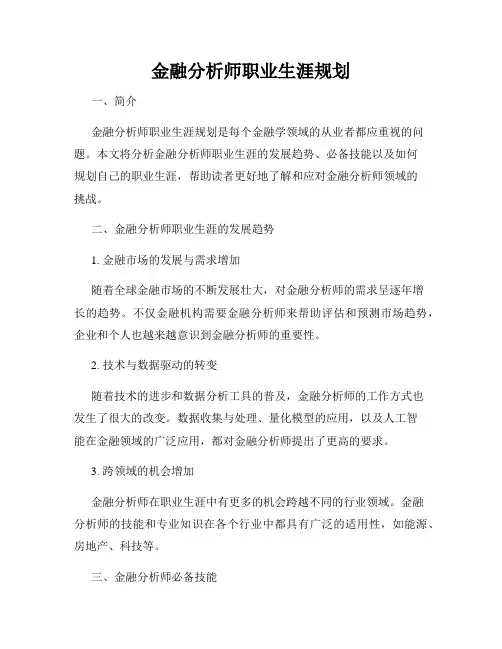 金融分析师职业生涯规划

一、简介

金融分析师职业生涯规划是每个金融学领域的从业者都应重视的问题。本文将分析金融分析师职业生涯的发展趋势、必备技能以及如何规划自己的职业生涯，帮助读者更好地了解和应对金融分析师领域的挑战。

二、金融分析师职业生涯的发展趋势

1. 金融市场的发展与需求增加

随着全球金融市场的不断发展壮大，对金融分析师的需求呈逐年增长的趋势。不仅金融机构需要金融分析师来帮助评估和预测市场趋势，企业和个人也越来越意识到金融分析师的重要性。

2. 技术与数据驱动的转变

随着技术的进步和数据分析工具的普及，金融分析师的工作方式也发生了很大的改变。数据收集与处理、量化模型的应用，以及人工智能在金融领域的广泛应用，都对金融分析师提出了更高的要求。

3. 跨领域的机会增加

金融分析师在职业生涯中有更多的机会跨越不同的行业领域。金融分析师的技能和专业知识在各个行业中都具有广泛的适用性，如能源、房地产、科技等。

三、金融分析师必备技能